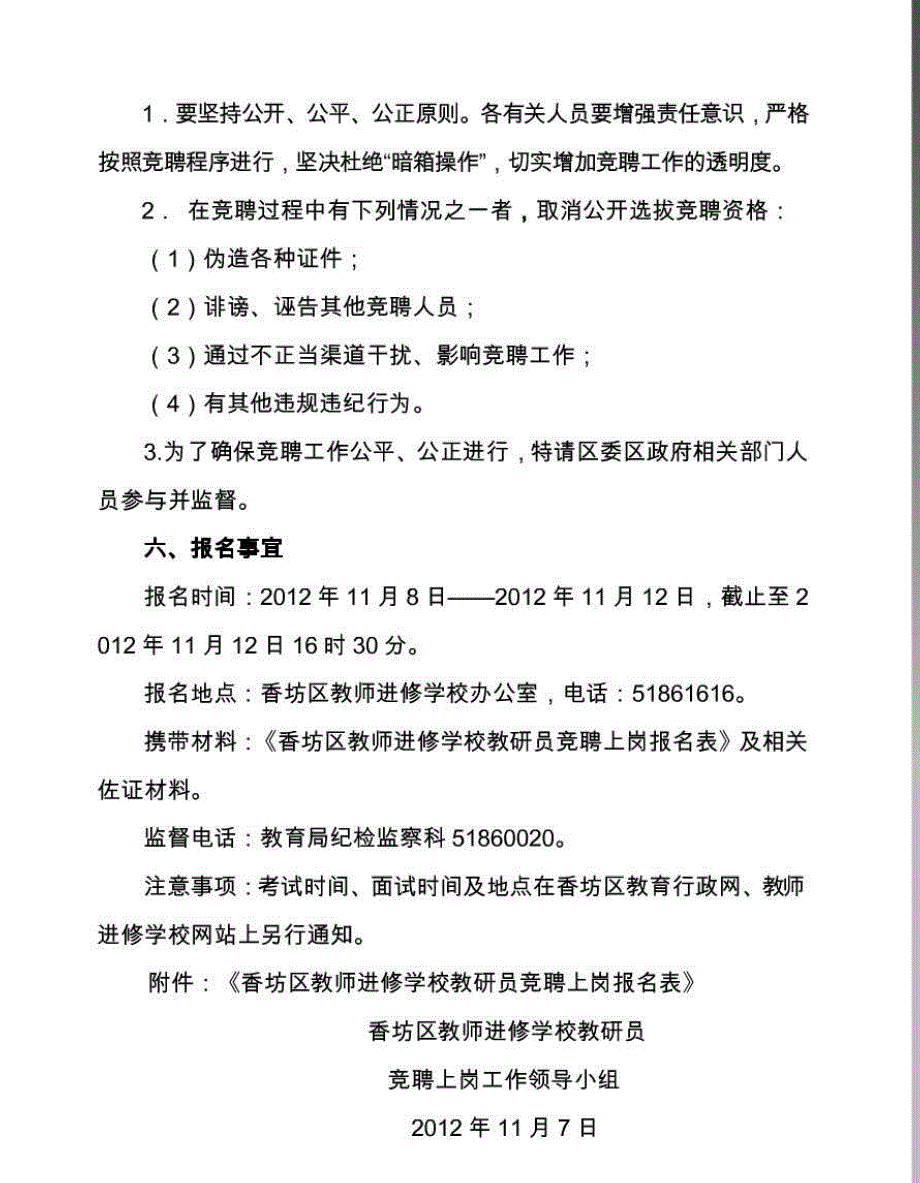 1．要坚持公开、公平、公正原则。各有关人员要增强责任意识，严格按照竞聘程序进行，坚决杜绝“暗箱操作”，切实增加竞聘工作的透明度。

2． 在竞聘过程中有下列情况之一者，取消公开选拔竞聘资格：

（1）伪造各种证件；

（2）诽谤、诬告其他竞聘人员；

（3）通过不正当渠道干扰、影响竞聘工作；

（4）有其他违规违纪行为。

3.为了确保竞聘工作公平、公正进行，特请区委区政府相关部门人员参与并监督。

六、报名事宜

报名时间：2012 年 11 月 8 日——2012 年 11 月 12 日，截止至 2012 年 11 月 12 日 16 时 30 分。

报名地点：香坊区教师进修学校办公室，电话：51861616。

携带材料：《香坊区教师进修学校教研员竞聘上岗报名表》及相关佐证材料。

监督电话：教育局纪检监察科 51860020。

注意事项：考试时间、面试时间及地点在香坊区教育行政网、教师进修学校网站上另行通知。

附件：《香坊区教师进修学校教研员竞聘上岗报名表》

香坊区教师进修学校教研员

竞聘上岗工作领导小组

2012 年 11 月 7 日